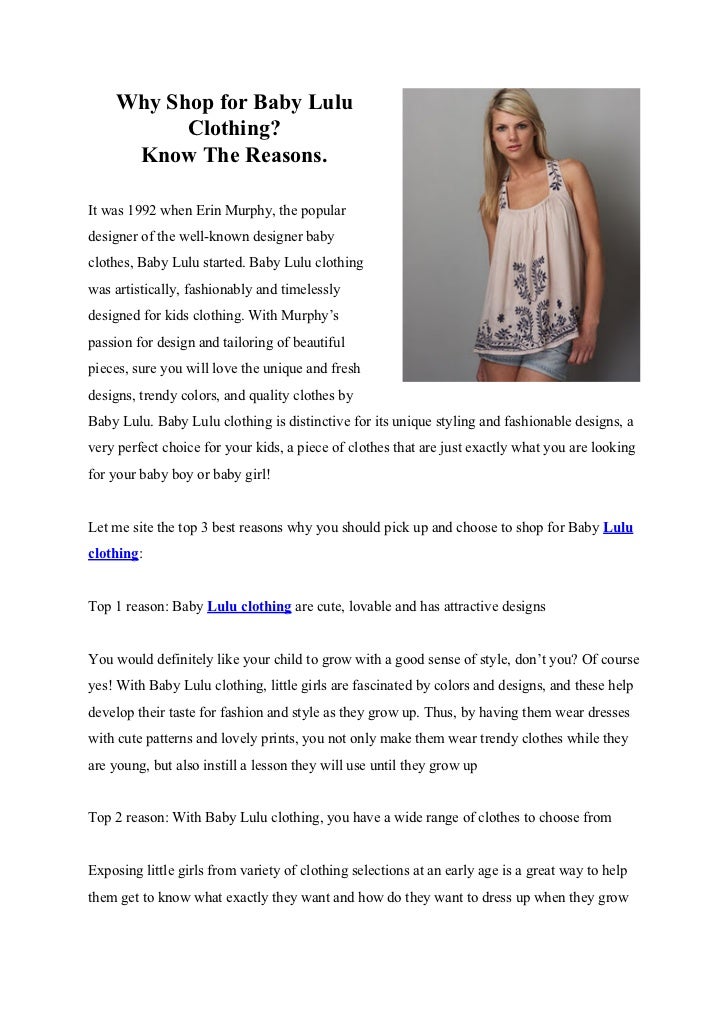 Why Shop for Baby Lulu Clothing?
Know The Reasons.

It was 1992 when Erin Murphy, the popular designer of the well-known designer baby clothes, Baby Lulu started. Baby Lulu clothing was artistically, fashionably and timelessly designed for kids clothing. With Murphy's passion for design and tailoring of beautiful pieces, sure you will love the unique and fresh designs, trendy colors, and quality clothes by Baby Lulu. Baby Lulu clothing is distinctive for its unique styling and fashionable designs, a very perfect choice for your kids, a piece of clothes that are just exactly what you are looking for your baby boy or baby girl!

Let me site the top 3 best reasons why you should pick up and choose to shop for Baby Lulu clothing:

Top 1 reason: Baby Lulu clothing are cute, lovable and has attractive designs

You would definitely like your child to grow with a good sense of style, don't you? Of course yes! With Baby Lulu clothing, little girls are fascinated by colors and designs, and these help develop their taste for fashion and style as they grow up. Thus, by having them wear dresses with cute patterns and lovely prints, you not only make them wear trendy clothes while they are young, but also instill a lesson they will use until they grow up

Top 2 reason: With Baby Lulu clothing, you have a wide range of clothes to choose from

Exposing little girls from variety of clothing selections at an early age is a great way to help them get to know what exactly they want and how do they want to dress up when they grow